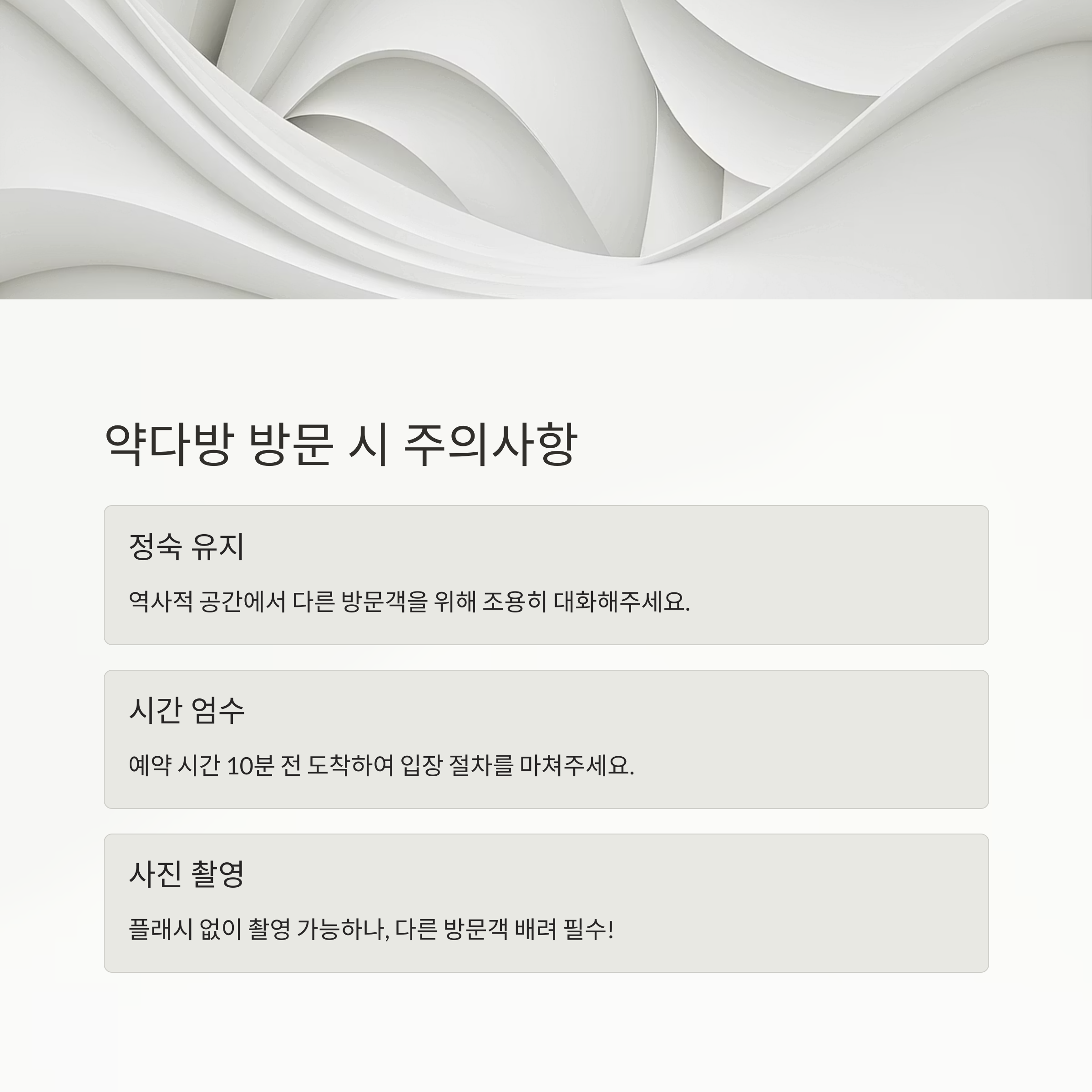 약다방 방문 시 주의사항

정숙 유지

역사적 공간에서 다른 방문객을 위해 조용히 대화해주세요.

시간 엄수

예약 시간 10분 전 도착하여 입장 절차를 마쳐주세요.

사진 촬영

플래시 없이 촬영 가능하나, 다른 방문객 배려 필수!